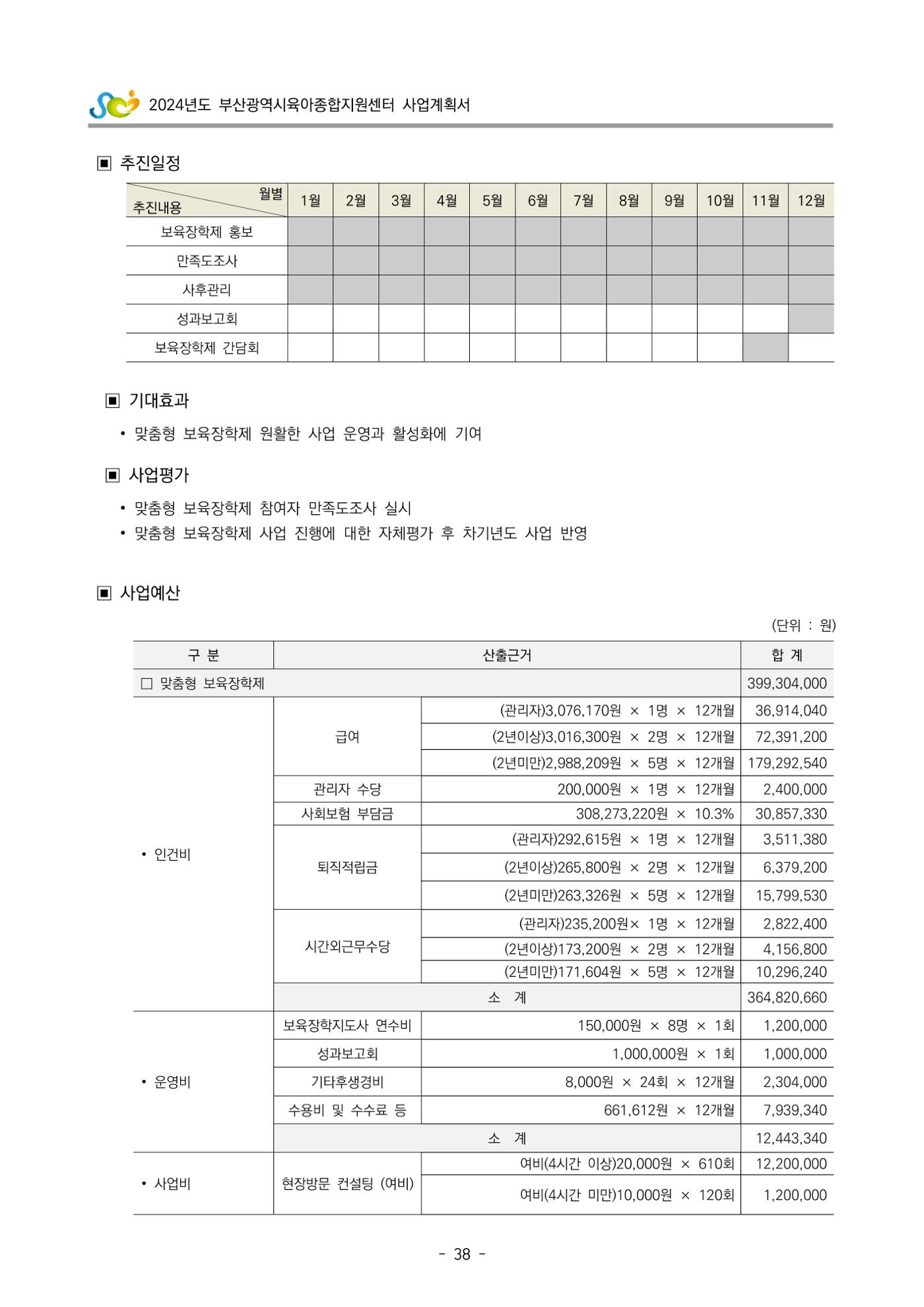 2024년도 부산광역시육아종합지원센터 사업계획서

▣ 추진일정

| 월별 추진내용 | 1월 | 2월 | 3월 | 4월 | 5월 | 6월 | 7월 | 8월 | 9월 | 10월 | 11월 | 12월 |
|---|---|---|---|---|---|---|---|---|---|---|---|---|
| 보육장학제 홍보 | | | | | | | | | | | | |
| 만족도조사 | | | | | | | | | | | | |
| 사후관리 | | | | | | | | | | | | |
| 성과보고회 | | | | | | | | | | | | |
| 보육장학제 간담회 | | | | | | | | | | | | |

▣ 기대효과

• 맞춤형 보육장학제 원활한 사업 운영과 활성화에 기여

▣ 사업평가

• 맞춤형 보육장학제 참여자 만족도조사 실시
• 맞춤형 보육장학제 사업 진행에 대한 자체평가 후 차기년도 사업 반영

▣ 사업예산

(단위 : 원)

| 구 분 | 산출근거 | | 합 계 |
|---|---|---|---|
| ☐ 맞춤형 보육장학제 | | | 399,304,000 |
| • 인건비 | 급여 | (관리자)3,076,170원 × 1명 × 12개월 | 36,914,040 |
| | | (2년이상)3,016,300원 × 2명 × 12개월 | 72,391,200 |
| | | (2년미만)2,988,209원 × 5명 × 12개월 | 179,292,540 |
| | 관리자 수당 | 200,000원 × 1명 × 12개월 | 2,400,000 |
| | 사회보험 부담금 | 308,273,220원 × 10.3% | 30,857,330 |
| | 퇴직적립금 | (관리자)292,615원 × 1명 × 12개월 | 3,511,380 |
| | | (2년이상)265,800원 × 2명 × 12개월 | 6,379,200 |
| | | (2년미만)263,326원 × 5명 × 12개월 | 15,799,530 |
| | 시간외근무수당 | (관리자)235,200원× 1명 × 12개월 | 2,822,400 |
| | | (2년이상)173,200원 × 2명 × 12개월 | 4,156,800 |
| | | (2년미만)171,604원 × 5명 × 12개월 | 10,296,240 |
| | 소 계 | | 364,820,660 |
| • 운영비 | 보육장학지도사 연수비 | 150,000원 × 8명 × 1회 | 1,200,000 |
| | 성과보고회 | 1,000,000원 × 1회 | 1,000,000 |
| | 기타후생경비 | 8,000원 × 24회 × 12개월 | 2,304,000 |
| | 수용비 및 수수료 등 | 661,612원 × 12개월 | 7,939,340 |
| | 소 계 | | 12,443,340 |
| • 사업비 | 현장방문 컨설팅 (여비) | 여비(4시간 이상)20,000원 × 610회 | 12,200,000 |
| | | 여비(4시간 미만)10,000원 × 120회 | 1,200,000 |

- 38 -